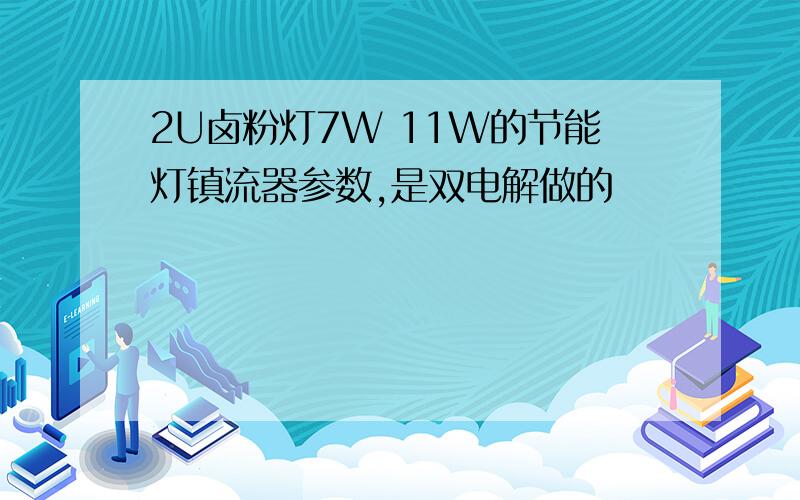 2U卤粉灯7W 11W的节能灯镇流器参数,是双电解做的

E-LEARNING